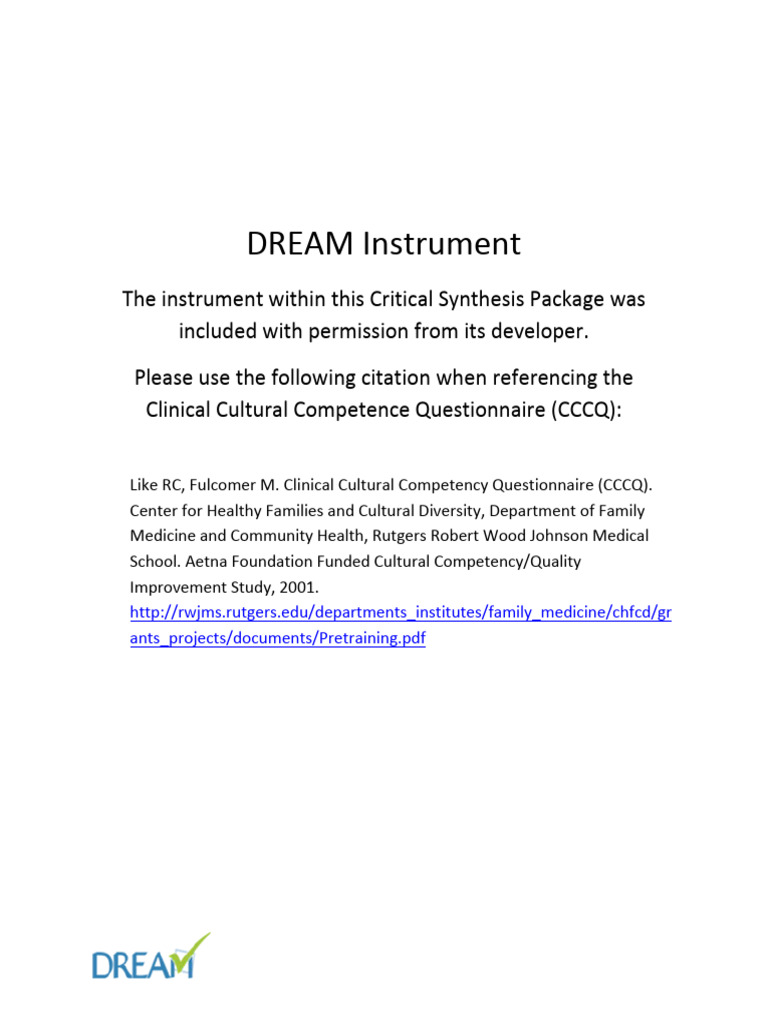 DREAM Instrument

The instrument within this Critical Synthesis Package was included with permission from its developer.

Please use the following citation when referencing the Clinical Cultural Competence Questionnaire (CCCQ):

Like RC, Fulcomer M. Clinical Cultural Competency Questionnaire (CCCQ). Center for Healthy Families and Cultural Diversity, Department of Family Medicine and Community Health, Rutgers Robert Wood Johnson Medical School. Aetna Foundation Funded Cultural Competency/Quality Improvement Study, 2001. http://rwjms.rutgers.edu/departments_institutes/family_medicine/chfcd/grants_projects/documents/Pretraining.pdf

DREAM